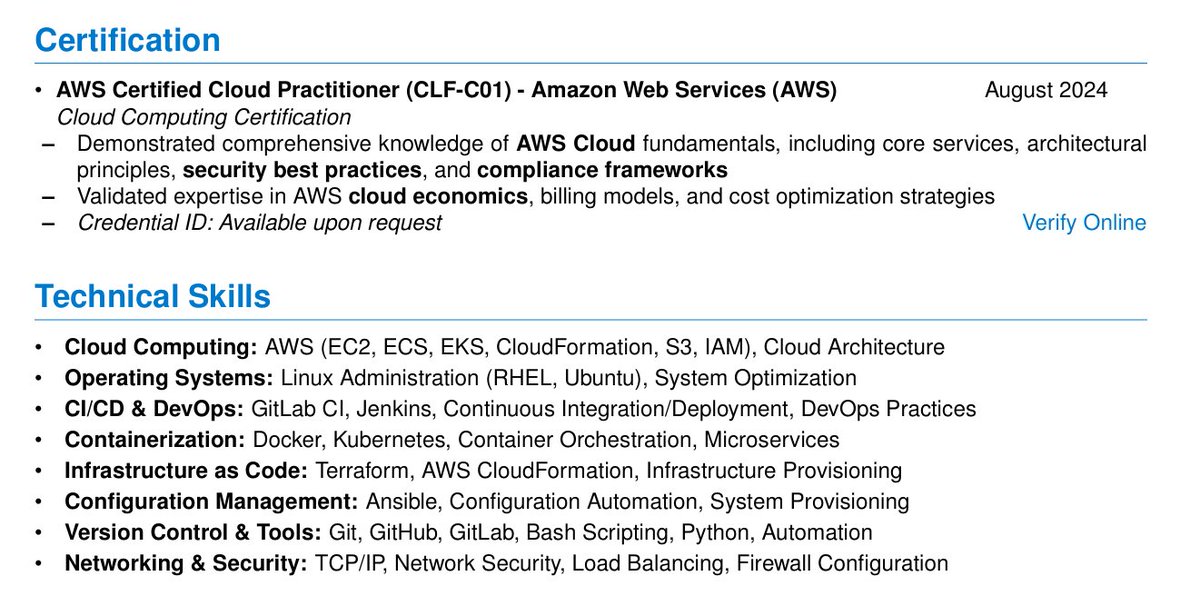 Certification

• AWS Certified Cloud Practitioner (CLF-C01) - Amazon Web Services (AWS) August 2024
Cloud Computing Certification
– Demonstrated comprehensive knowledge of AWS Cloud fundamentals, including core services, architectural principles, security best practices, and compliance frameworks
– Validated expertise in AWS cloud economics, billing models, and cost optimization strategies
– Credential ID: Available upon request Verify Online

Technical Skills

• Cloud Computing: AWS (EC2, ECS, EKS, CloudFormation, S3, IAM), Cloud Architecture
• Operating Systems: Linux Administration (RHEL, Ubuntu), System Optimization
• CI/CD & DevOps: GitLab CI, Jenkins, Continuous Integration/Deployment, DevOps Practices
• Containerization: Docker, Kubernetes, Container Orchestration, Microservices
• Infrastructure as Code: Terraform, AWS CloudFormation, Infrastructure Provisioning
• Configuration Management: Ansible, Configuration Automation, System Provisioning
• Version Control & Tools: Git, GitHub, GitLab, Bash Scripting, Python, Automation
• Networking & Security: TCP/IP, Network Security, Load Balancing, Firewall Configuration